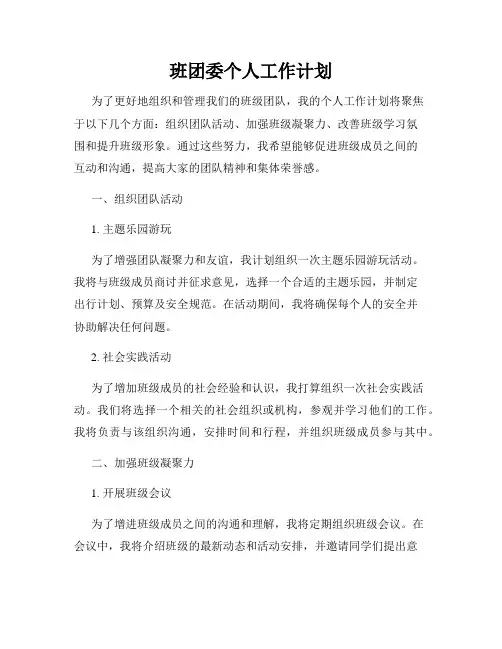 班团委个人工作计划

为了更好地组织和管理我们的班级团队，我的个人工作计划将聚焦于以下几个方面：组织团队活动、加强班级凝聚力、改善班级学习氛围和提升班级形象。通过这些努力，我希望能够促进班级成员之间的互动和沟通，提高大家的团队精神和集体荣誉感。

一、组织团队活动

1. 主题乐园游玩

为了增强团队凝聚力和友谊，我计划组织一次主题乐园游玩活动。我将与班级成员商讨并征求意见，选择一个合适的主题乐园，并制定出行计划、预算及安全规范。在活动期间，我将确保每个人的安全并协助解决任何问题。

2. 社会实践活动

为了增加班级成员的社会经验和认识，我打算组织一次社会实践活动。我们将选择一个相关的社会组织或机构，参观并学习他们的工作。我将负责与该组织沟通，安排时间和行程，并组织班级成员参与其中。

二、加强班级凝聚力

1. 开展班级会议

为了增进班级成员之间的沟通和理解，我将定期组织班级会议。在会议中，我将介绍班级的最新动态和活动安排，并邀请同学们提出意